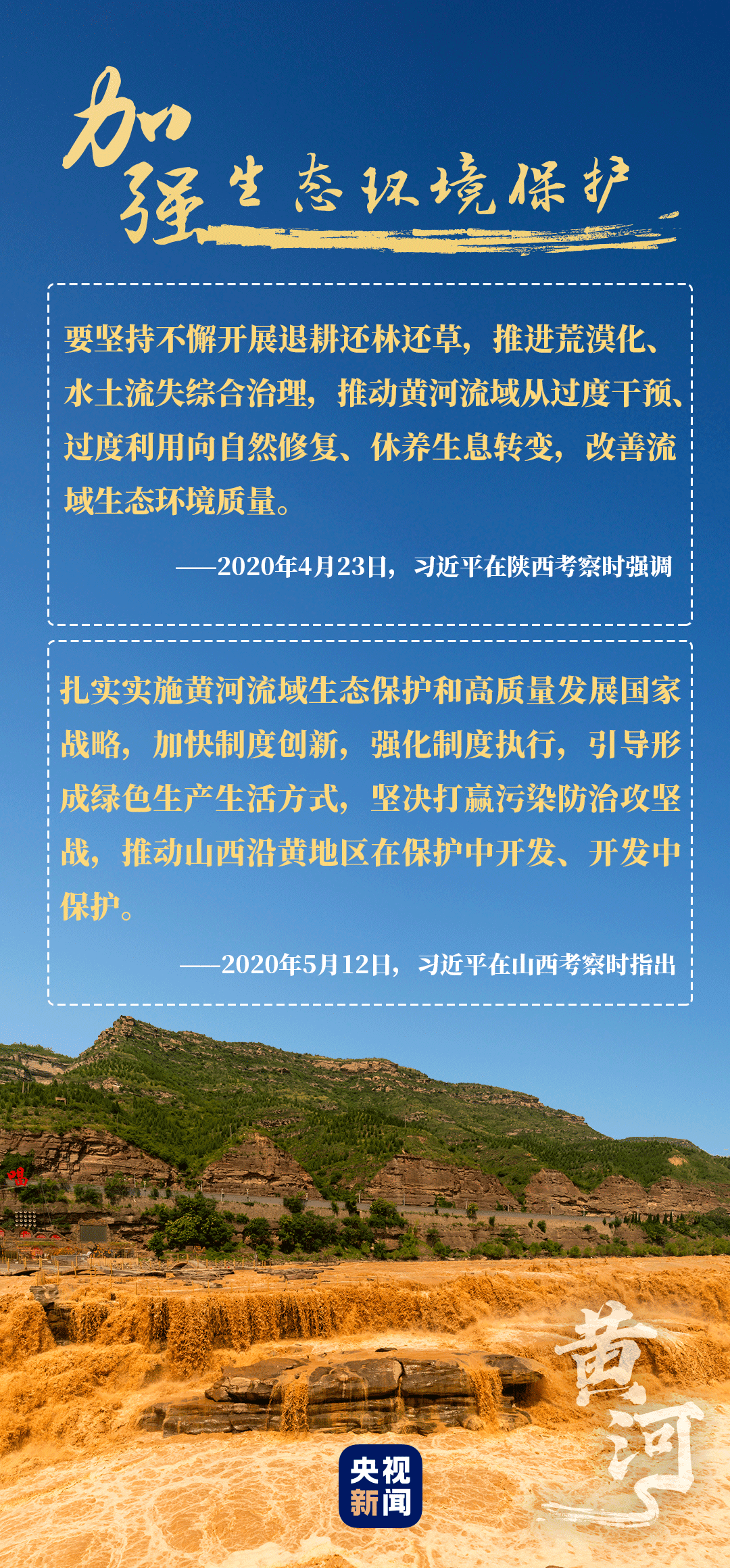 加强生态环境保护

要坚持不懈开展退耕还林还草，推进荒漠化、水土流失综合治理，推动黄河流域从过度干预、过度利用向自然修复、休养生息转变，改善流域生态环境质量。

——2020年4月23日，习近平在陕西考察时强调

扎实实施黄河流域生态保护和高质量发展国家战略，加快制度创新，强化制度执行，引导形成绿色生产生活方式，坚决打赢污染防治攻坚战，推动山西沿黄地区在保护中开发、开发中保护。

——2020年5月12日，习近平在山西考察时指出

黄河

央视新闻